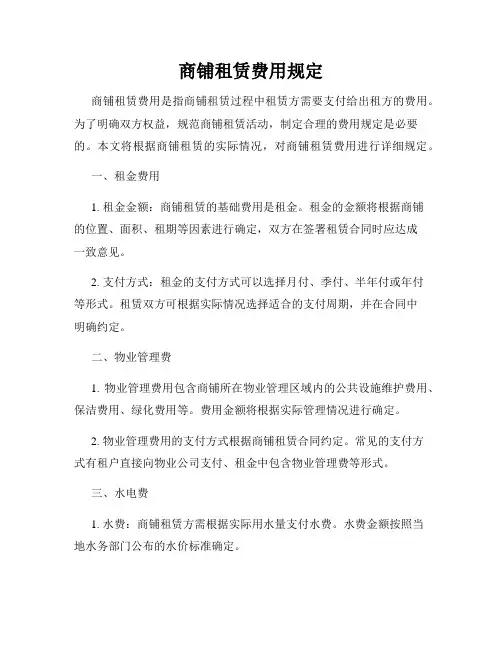 商铺租赁费用规定

商铺租赁费用是指商铺租赁过程中租赁方需要支付给出租方的费用。为了明确双方权益，规范商铺租赁活动，制定合理的费用规定是必要的。本文将根据商铺租赁的实际情况，对商铺租赁费用进行详细规定。

一、租金费用

1. 租金金额：商铺租赁的基础费用是租金。租金的金额将根据商铺的位置、面积、租期等因素进行确定，双方在签署租赁合同时应达成一致意见。

2. 支付方式：租金的支付方式可以选择月付、季付、半年付或年付等形式。租赁双方可根据实际情况选择适合的支付周期，并在合同中明确约定。

二、物业管理费

1. 物业管理费用包含商铺所在物业管理区域内的公共设施维护费用、保洁费用、绿化费用等。费用金额将根据实际管理情况进行确定。

2. 物业管理费用的支付方式根据商铺租赁合同约定。常见的支付方式有租户直接向物业公司支付、租金中包含物业管理费等形式。

三、水电费

1. 水费：商铺租赁方需根据实际用水量支付水费。水费金额按照当地水务部门公布的水价标准确定。